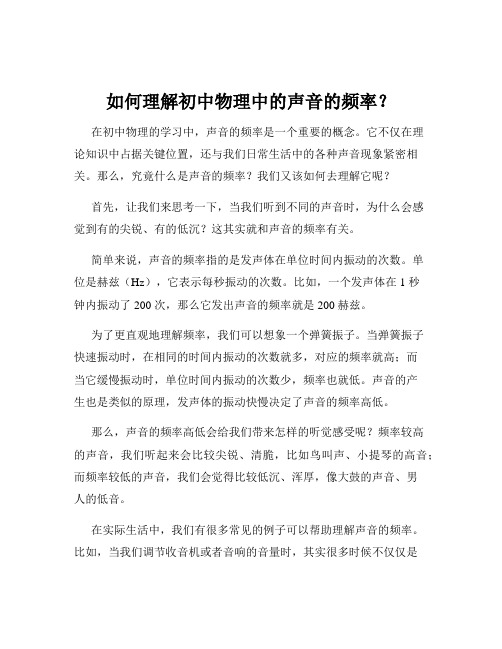 如何理解初中物理中的声音的频率？

在初中物理的学习中，声音的频率是一个重要的概念。它不仅在理论知识中占据关键位置，还与我们日常生活中的各种声音现象紧密相关。那么，究竟什么是声音的频率？我们又该如何去理解它呢？

首先，让我们来思考一下，当我们听到不同的声音时，为什么会感觉到有的尖锐、有的低沉？这其实就和声音的频率有关。

简单来说，声音的频率指的是发声体在单位时间内振动的次数。单位是赫兹（Hz），它表示每秒振动的次数。比如，一个发声体在 1 秒钟内振动了 200 次，那么它发出声音的频率就是 200 赫兹。

为了更直观地理解频率，我们可以想象一个弹簧振子。当弹簧振子快速振动时，在相同的时间内振动的次数就多，对应的频率就高；而当它缓慢振动时，单位时间内振动的次数少，频率也就低。声音的产生也是类似的原理，发声体的振动快慢决定了声音的频率高低。

那么，声音的频率高低会给我们带来怎样的听觉感受呢？频率较高的声音，我们听起来会比较尖锐、清脆，比如鸟叫声、小提琴的高音；而频率较低的声音，我们会觉得比较低沉、浑厚，像大鼓的声音、男人的低音。

在实际生活中，我们有很多常见的例子可以帮助理解声音的频率。比如，当我们调节收音机或者音响的音量时，其实很多时候不仅仅是